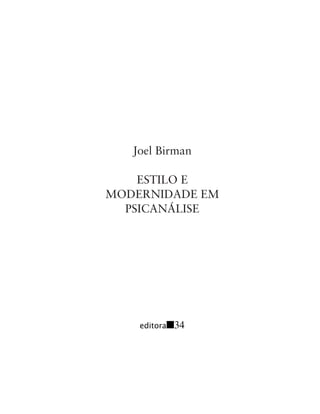 Joel Birman

ESTILO E
MODERNIDADE EM
PSICANÁLISE

editora 34